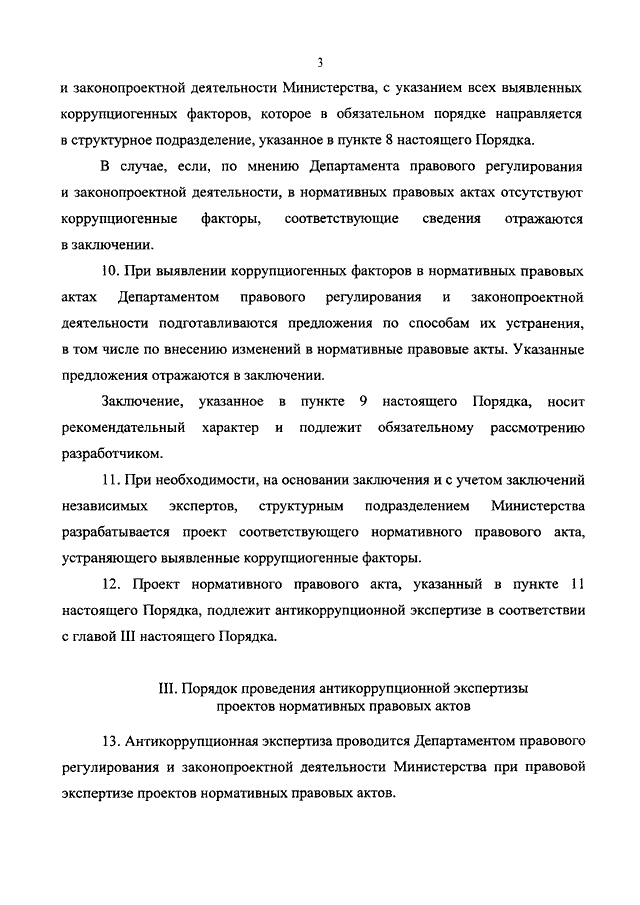 3

и законопроектной деятельности Министерства, с указанием всех выявленных коррупциогенных факторов, которое в обязательном порядке направляется в структурное подразделение, указанное в пункте 8 настоящего Порядка.

В случае, если, по мнению Департамента правового регулирования и законопроектной деятельности, в нормативных правовых актах отсутствуют коррупциогенные факторы, соответствующие сведения отражаются в заключении.

10. При выявлении коррупциогенных факторов в нормативных правовых актах Департаментом правового регулирования и законопроектной деятельности подготавливаются предложения по способам их устранения, в том числе по внесению изменений в нормативные правовые акты. Указанные предложения отражаются в заключении.

Заключение, указанное в пункте 9 настоящего Порядка, носит рекомендательный характер и подлежит обязательному рассмотрению разработчиком.

11. При необходимости, на основании заключения и с учетом заключений независимых экспертов, структурным подразделением Министерства разрабатывается проект соответствующего нормативного правового акта, устраняющего выявленные коррупциогенные факторы.

12. Проект нормативного правового акта, указанный в пункте 11 настоящего Порядка, подлежит антикоррупционной экспертизе в соответствии с главой III настоящего Порядка.

III. Порядок проведения антикоррупционной экспертизы проектов нормативных правовых актов

13. Антикоррупционная экспертиза проводится Департаментом правового регулирования и законопроектной деятельности Министерства при правовой экспертизе проектов нормативных правовых актов.